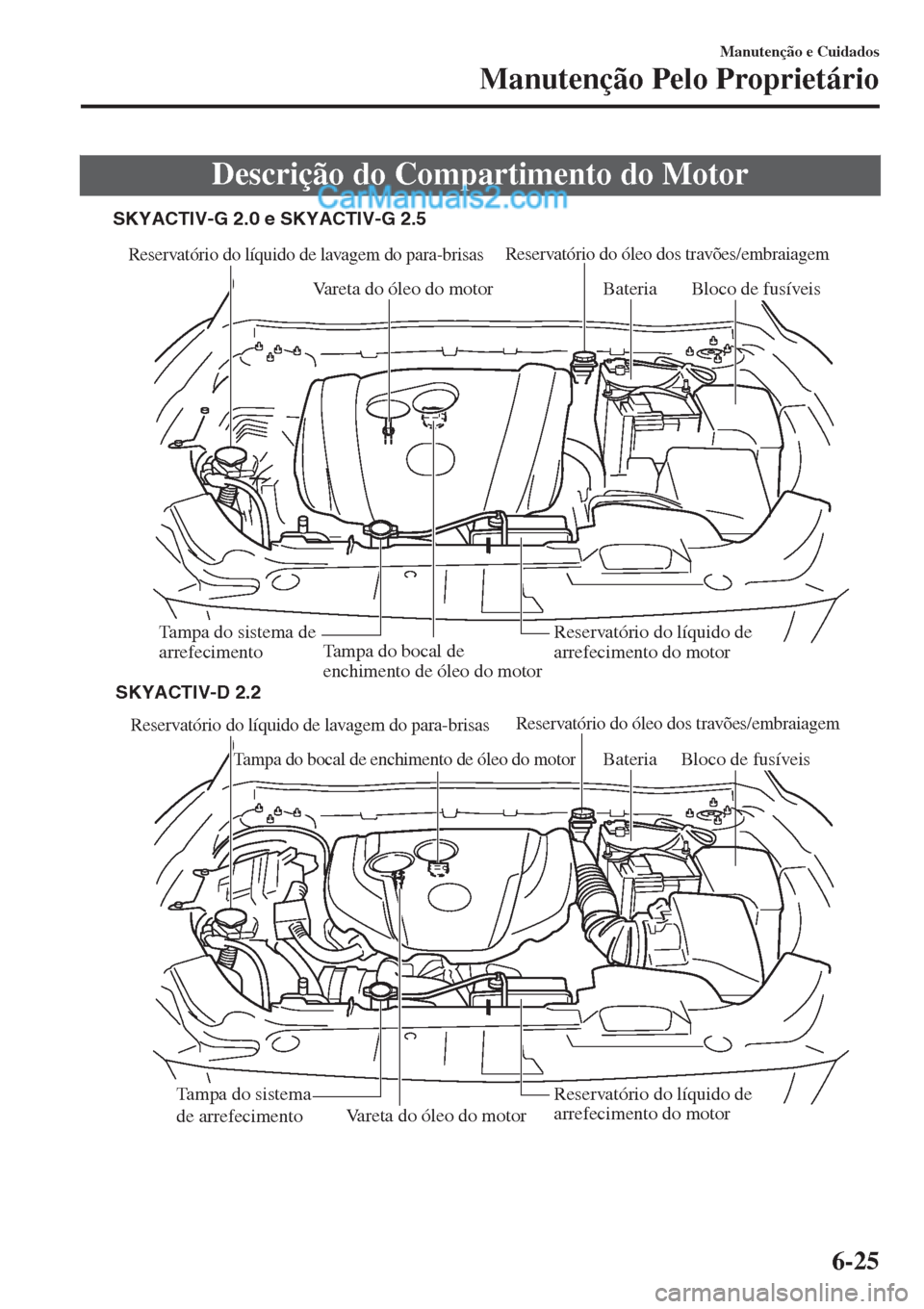 Manutenção e Cuidados

Manutenção Pelo Proprietário

Descrição do Compartimento do Motor

CarManuals2.com

SKYACTIV-G 2.0 e SKYACTIV-G 2.5

Reservatório do líquido de lavagem do para-brisas

Reservatório do óleo dos travões/embraiagem

Vareta do óleo do motor

Bateria

Bloco de fusíveis

Tampa do sistema de arrefecimento

Tampa do bocal de enchimento de óleo do motor

Reservatório do líquido de arrefecimento do motor

SKYACTIV-D 2.2

Reservatório do líquido de lavagem do para-brisas

Reservatório do óleo dos travões/embraiagem

Tampa do bocal de enchimento de óleo do motor

Bateria

Bloco de fusíveis

Tampa do sistema de arrefecimento

Vareta do óleo do motor

Reservatório do líquido de arrefecimento do motor

6-25

carmanualsonline.info